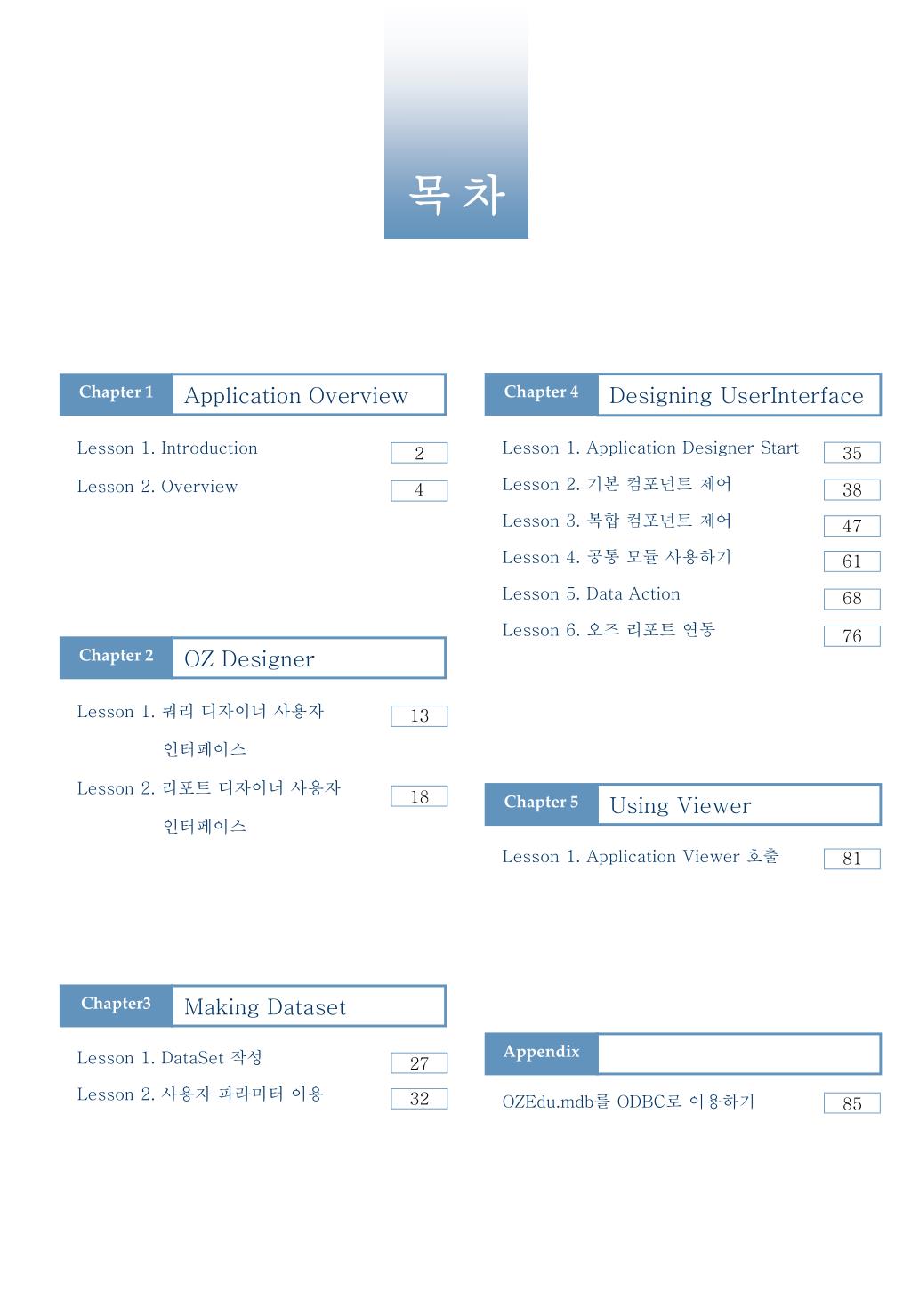 목 차

Chapter 1 Application Overview

Lesson 1. Introduction 2

Lesson 2. Overview 4

Chapter 2 OZ Designer

Lesson 1. 쿼리 디자이너 사용자 인터페이스 13

Lesson 2. 리포트 디자이너 사용자 인터페이스 18

Chapter3 Making Dataset

Lesson 1. DataSet 작성 27

Lesson 2. 사용자 파라미터 이용 32

Chapter 4 Designing UserInterface

Lesson 1. Application Designer Start 35

Lesson 2. 기본 컴포넌트 제어 38

Lesson 3. 복합 컴포넌트 제어 47

Lesson 4. 공통 모듈 사용하기 61

Lesson 5. Data Action 68

Lesson 6. 오즈 리포트 연동 76

Chapter 5 Using Viewer

Lesson 1. Application Viewer 호출 81

Appendix

OZEdu.mdb를 ODBC로 이용하기 85